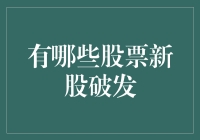 有哪些股票新股破发